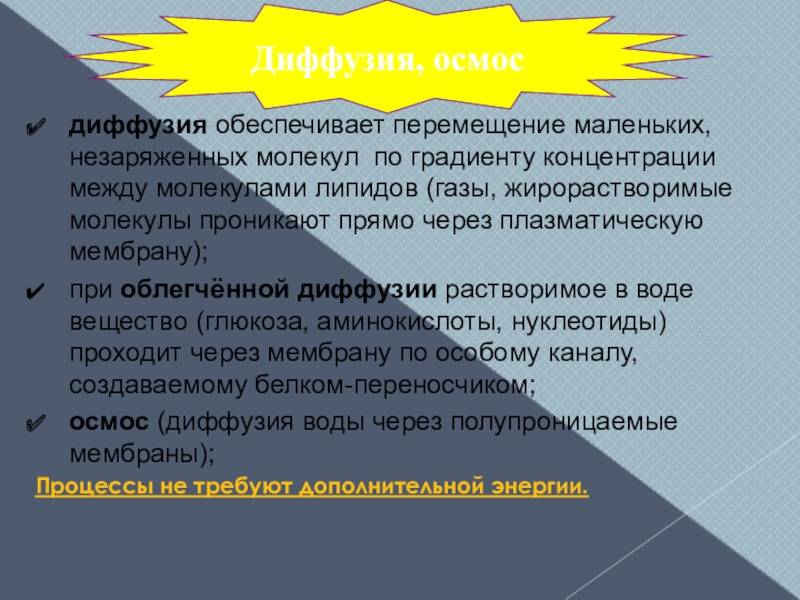 Диффузия, осмос

✔ диффузия обеспечивает перемещение маленьких, незаряженных молекул по градиенту концентрации между молекулами липидов (газы, жирорастворимые молекулы проникают прямо через плазматическую мембрану);

✔ при облегчённой диффузии растворимое в воде вещество (глюкоза, аминокислоты, нуклеотиды) проходит через мембрану по особому каналу, создаваемому белком-переносчиком;

✔ осмос (диффузия воды через полупроницаемые мембраны);

Процессы не требуют дополнительной энергии.